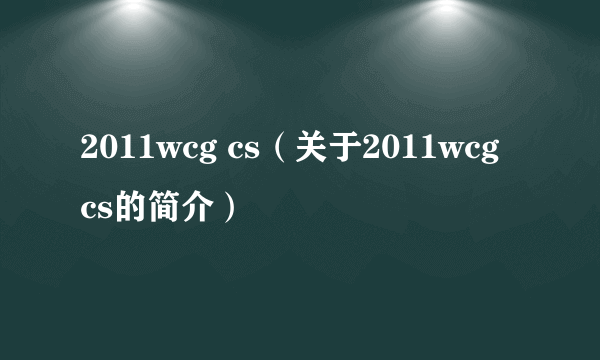 2011wcg cs（关于2011wcg cs的简介）